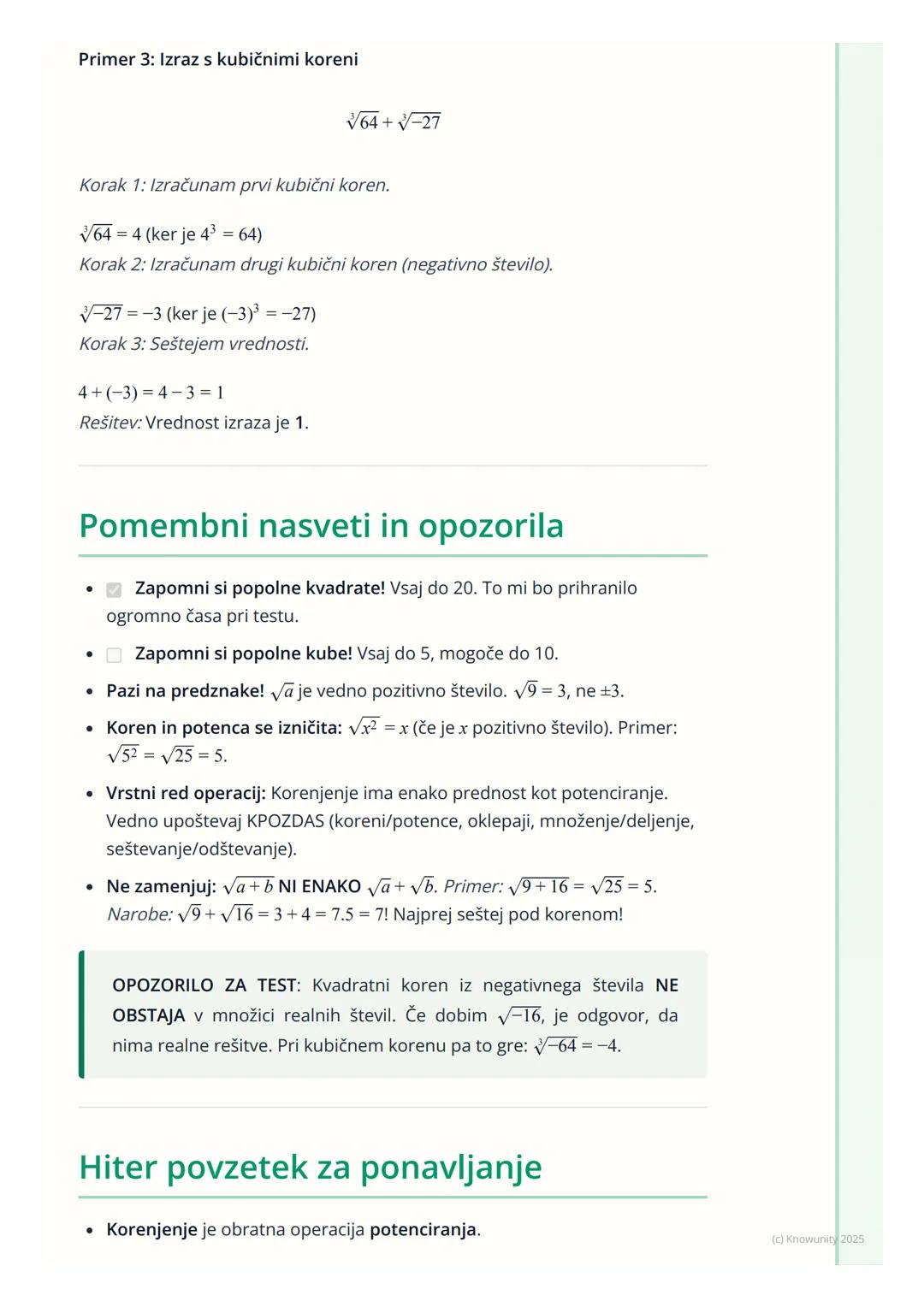 Primer 3: Izraz s kubičnimi koreni

$\sqrt[3]{64} + \sqrt[3]{-27}$

Korak 1: Izračunam prvi kubični koren.

$\sqrt[3]{64} = 4$ (ker je $4^3 = 64$)
Korak 2: Izračunam drugi kubični koren (negativno število).

$\sqrt[3]{-27} = -3$ (ker je $(-3)^3 = -27$)
Korak 3: Seštejem vrednosti.

$4 + (-3) = 4 - 3 = 1$
Rešitev: Vrednost izraza je 1.

Pomembni nasveti in opozorila

- Zapomni si popolne kvadrate! Vsaj do 20. To mi bo prihranilo ogromno časa pri testu.
- Zapomni si popolne kube! Vsaj do 5, mogoče do 10.
- Pazi na predznake! $\sqrt{a}$ je vedno pozitivno število. $\sqrt{9} = 3$, ne $\pm 3$.
- Koren in potenca se izničita: $\sqrt{x^2} = x$ (če je $x$ pozitivno število). Primer: $\sqrt{5^2} = \sqrt{25} = 5$.
- Vrstni red operacij: Korenjenje ima enako prednost kot potenciranje. Vedno upoštevaj KPOZDAS (koreni/potence, oklepaji, množenje/deljenje, seštevanje/odštevanje).
- Ne zamenjuj: $\sqrt{a+b}$ NI ENAKO $\sqrt{a} + \sqrt{b}$. Primer: $\sqrt{9+16} = \sqrt{25} = 5$. Narobe: $\sqrt{9} + \sqrt{16} = 3 + 4 = 7.5 = 7$! Najprej seštej pod korenom!

OPOZORILO ZA TEST: Kvadratni koren iz negativnega števila NE OBSTAJA v množici realnih števil. Če dobim $\sqrt{-16}$, je odgovor, da nima realne rešitve. Pri kubičnem korenu pa to gre: $\sqrt[3]{-64} = -4$.

Hiter povzetek za ponavljanje

- Korenjenje je obratna operacija potenciranja.

(c) Knowunity 2025